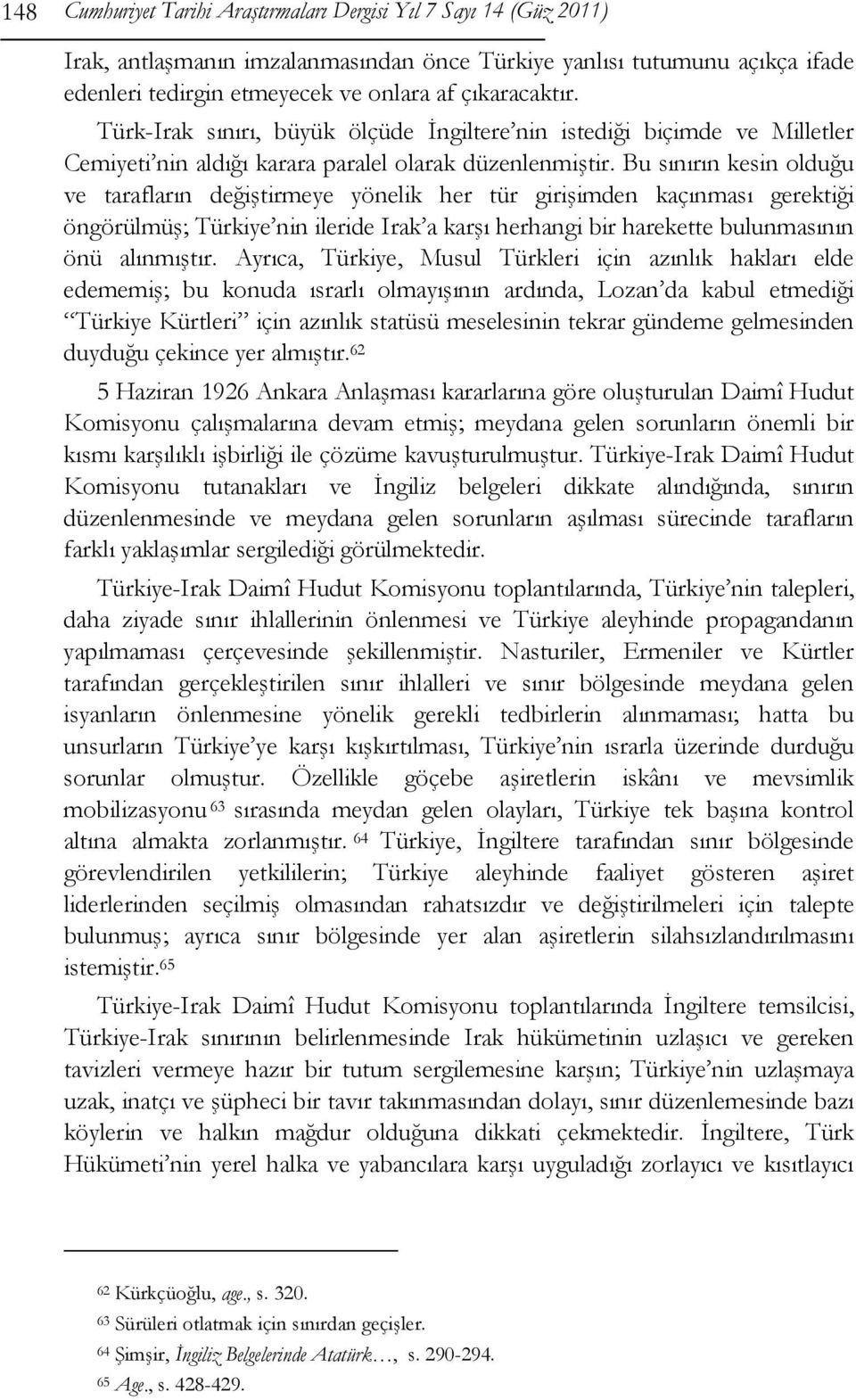 148 Cumhuriyet Tarihi Araştırmaları Dergisi Yıl 7 Sayı 14 (Güz 2011)

Irak, antlaşmanın imzalanmasından önce Türkiye yanlısı tutumunu açıkça ifade edenleri tedirgin etmeyecek ve onlara af çıkaracaktır.

Türk-Irak sınırı, büyük ölçüde İngiltere'nin istediği biçimde ve Milletler Cemiyeti'nin aldığı karara paralel olarak düzenlenmiştir. Bu sınırın kesin olduğu ve tarafların değiştirmeye yönelik her tür girişimden kaçınması gerektiği öngörülmüş; Türkiye'nin ileride Irak'a karşı herhangi bir harekette bulunmasının önü alınmıştır. Ayrıca, Türkiye, Musul Türkleri için azınlık hakları elde edememiş; bu konuda ısrarlı olmayışının ardında, Lozan'da kabul etmediği "Türkiye Kürtleri" için azınlık statüsü meselesinin tekrar gündeme gelmesinden duyduğu çekince yer almıştır.$^{62}$

5 Haziran 1926 Ankara Anlaşması kararlarına göre oluşturulan Daimî Hudut Komisyonu çalışmalarına devam etmiş; meydana gelen sorunların önemli bir kısmı karşılıklı işbirliği ile çözüme kavuşturulmuştur. Türkiye-Irak Daimî Hudut Komisyonu tutanakları ve İngiliz belgeleri dikkate alındığında, sınırın düzenlenmesinde ve meydana gelen sorunların aşılması sürecinde tarafların farklı yaklaşımlar sergilediği görülmektedir.

Türkiye-Irak Daimî Hudut Komisyonu toplantılarında, Türkiye'nin talepleri, daha ziyade sınır ihlallerinin önlenmesi ve Türkiye aleyhinde propagandanın yapılmaması çerçevesinde şekillenmiştir. Nasturiler, Ermeniler ve Kürtler tarafından gerçekleştirilen sınır ihlalleri ve sınır bölgesinde meydana gelen isyanların önlenmesine yönelik gerekli tedbirlerin alınmaması; hatta bu unsurların Türkiye'ye karşı kışkırtılması, Türkiye'nin ısrarla üzerinde durduğu sorunlar olmuştur. Özellikle göçebe aşiretlerin iskânı ve mevsimlik mobilizasyonu$^{63}$ sırasında meydan gelen olayları, Türkiye tek başına kontrol altına almakta zorlanmıştır.$^{64}$ Türkiye, İngiltere tarafından sınır bölgesinde görevlendirilen yetkililerin; Türkiye aleyhinde faaliyet gösteren aşiret liderlerinden seçilmiş olmasından rahatsızdır ve değiştirilmeleri için talepte bulunmuş; ayrıca sınır bölgesinde yer alan aşiretlerin silahsızlandırılmasını istemiştir.$^{65}$

Türkiye-Irak Daimî Hudut Komisyonu toplantılarında İngiltere temsilcisi, Türkiye-Irak sınırının belirlenmesinde Irak hükümetinin uzlaşıcı ve gereken tavizleri vermeye hazır bir tutum sergilemesine karşın; Türkiye'nin uzlaşmaya uzak, inatçı ve şüpheci bir tavır takınmasından dolayı, sınır düzenlemesinde bazı köylerin ve halkın mağdur olduğuna dikkati çekmektedir. İngiltere, Türk Hükümeti'nin yerel halka ve yabancılara karşı uyguladığı zorlayıcı ve kısıtlayıcı

$^{62}$ Kürkçüoğlu, age., s. 320.
$^{63}$ Sürüleri otlatmak için sınırdan geçişler.
$^{64}$ Şimşir, İngiliz Belgelerinde Atatürk…, s. 290-294.
$^{65}$ Age., s. 428-429.